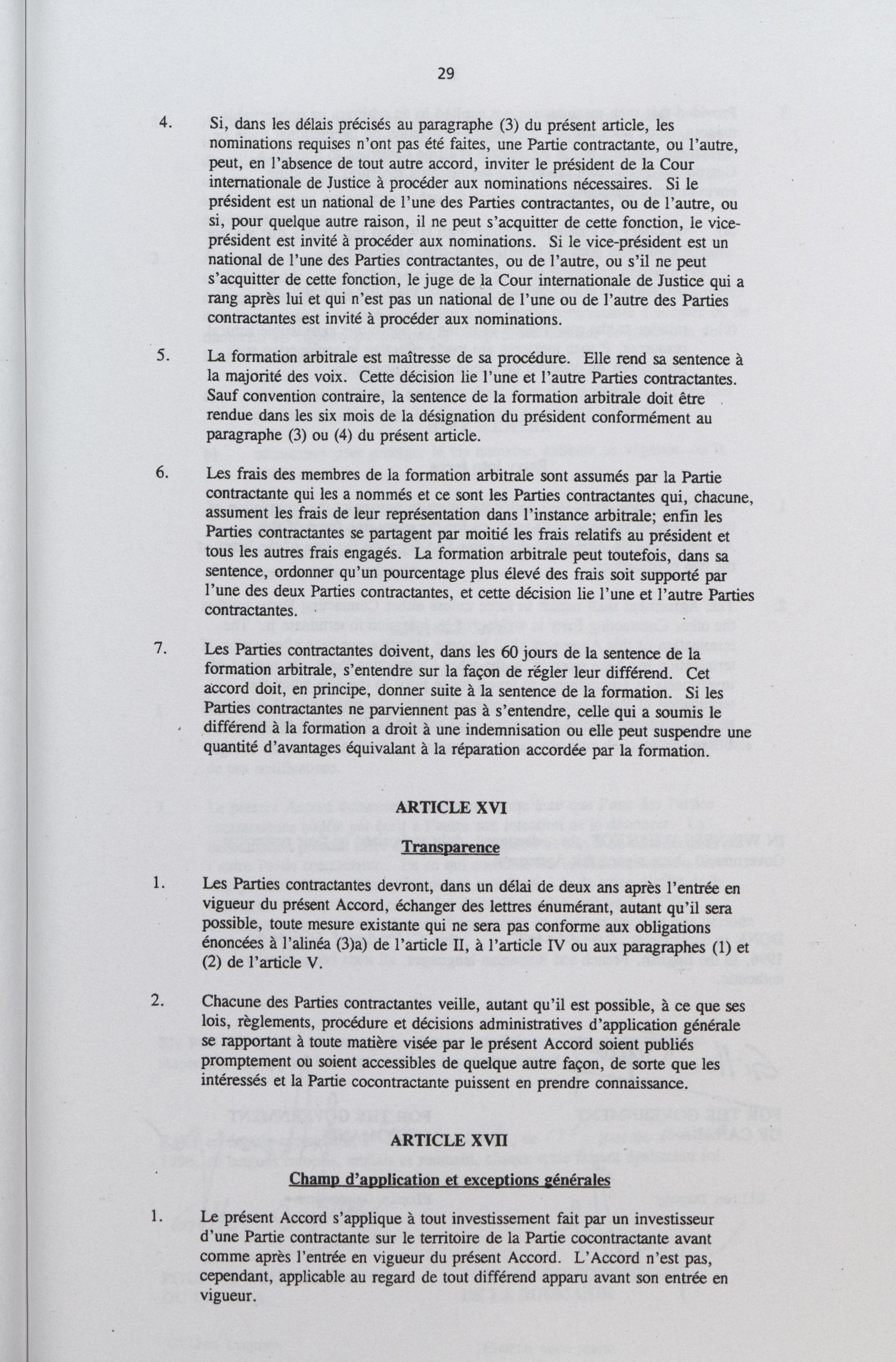 29

4. Si, dans les délais précisés au paragraphe (3) du présent article, les nominations requises n'ont pas été faites, une Partie contractante, ou l'autre, peut, en l'absence de tout autre accord, inviter le président de la Cour internationale de Justice à procéder aux nominations nécessaires. Si le président est un national de l'une des Parties contractantes, ou de l'autre, ou si, pour quelque autre raison, il ne peut s'acquitter de cette fonction, le vice-président est invité à procéder aux nominations. Si le vice-président est un national de l'une des Parties contractantes, ou de l'autre, ou s'il ne peut s'acquitter de cette fonction, le juge de la Cour internationale de Justice qui a rang après lui et qui n'est pas un national de l'une ou de l'autre des Parties contractantes est invité à procéder aux nominations.

5. La formation arbitrale est maîtresse de sa procédure. Elle rend sa sentence à la majorité des voix. Cette décision lie l'une et l'autre Parties contractantes. Sauf convention contraire, la sentence de la formation arbitrale doit être rendue dans les six mois de la désignation du président conformément au paragraphe (3) ou (4) du présent article.

6. Les frais des membres de la formation arbitrale sont assumés par la Partie contractante qui les a nommés et ce sont les Parties contractantes qui, chacune, assument les frais de leur représentation dans l'instance arbitrale; enfin les Parties contractantes se partagent par moitié les frais relatifs au président et tous les autres frais engagés. La formation arbitrale peut toutefois, dans sa sentence, ordonner qu'un pourcentage plus élevé des frais soit supporté par l'une des deux Parties contractantes, et cette décision lie l'une et l'autre Parties contractantes.

7. Les Parties contractantes doivent, dans les 60 jours de la sentence de la formation arbitrale, s'entendre sur la façon de régler leur différend. Cet accord doit, en principe, donner suite à la sentence de la formation. Si les Parties contractantes ne parviennent pas à s'entendre, celle qui a soumis le différend à la formation a droit à une indemnisation ou elle peut suspendre une quantité d'avantages équivalant à la réparation accordée par la formation.

ARTICLE XVI

Transparence

1. Les Parties contractantes devront, dans un délai de deux ans après l'entrée en vigueur du présent Accord, échanger des lettres énumérant, autant qu'il sera possible, toute mesure existante qui ne sera pas conforme aux obligations énoncées à l'alinéa (3)a) de l'article II, à l'article IV ou aux paragraphes (1) et (2) de l'article V.

2. Chacune des Parties contractantes veille, autant qu'il est possible, à ce que ses lois, règlements, procédure et décisions administratives d'application générale se rapportant à toute matière visée par le présent Accord soient publiés promptement ou soient accessibles de quelque autre façon, de sorte que les intéressés et la Partie cocontractante puissent en prendre connaissance.

ARTICLE XVII

Champ d'application et exceptions générales

1. Le présent Accord s'applique à tout investissement fait par un investisseur d'une Partie contractante sur le territoire de la Partie cocontractante avant comme après l'entrée en vigueur du présent Accord. L'Accord n'est pas, cependant, applicable au regard de tout différend apparu avant son entrée en vigueur.